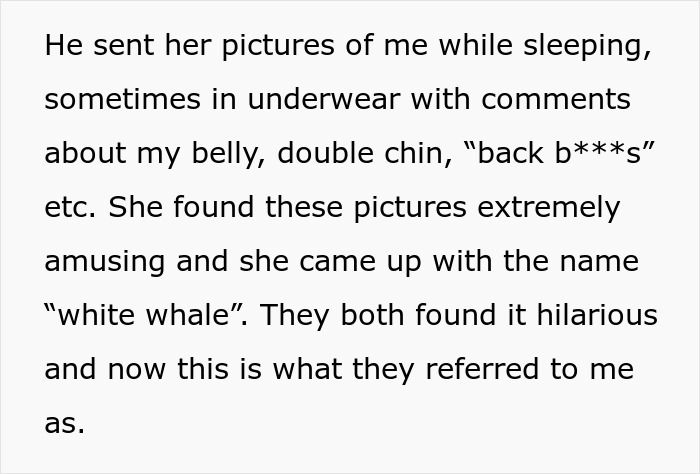 He sent her pictures of me while sleeping, sometimes in underwear with comments about my belly, double chin, “back b***s” etc. She found these pictures extremely amusing and she came up with the name “white whale”. They both found it hilarious and now this is what they referred to me as.